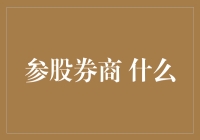 参股券商 什么